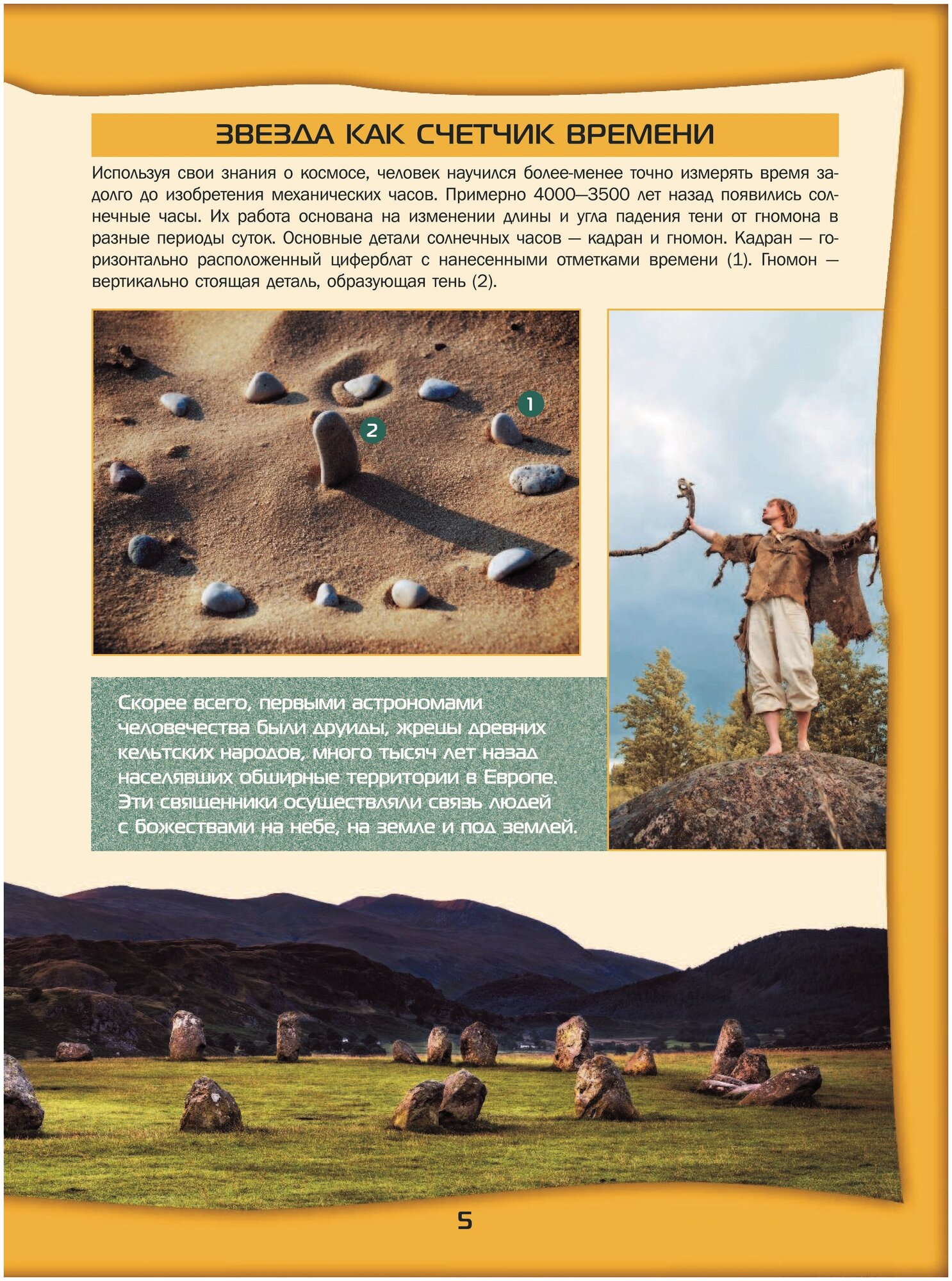 ЗВЕЗДА КАК СЧЕТЧИК ВРЕМЕНИ

Используя свои знания о космосе, человек научился более-менее точно измерять время задолго до изобретения механических часов. Примерно 4000—3500 лет назад появились солнечные часы. Их работа основана на изменении длины и угла падения тени от гномона в разные периоды суток. Основные детали солнечных часов — кадран и гномон. Кадран — горизонтально расположенный циферблат с нанесенными отметками времени (1). Гномон — вертикально стоящая деталь, образующая тень (2).

1

2

Скорее всего, первыми астрономами человечества были друиды, жрецы древних кельтских народов, много тысяч лет назад населявших обширные территории в Европе. Эти священники осуществляли связь людей с божествами на небе, на земле и под землей.

5